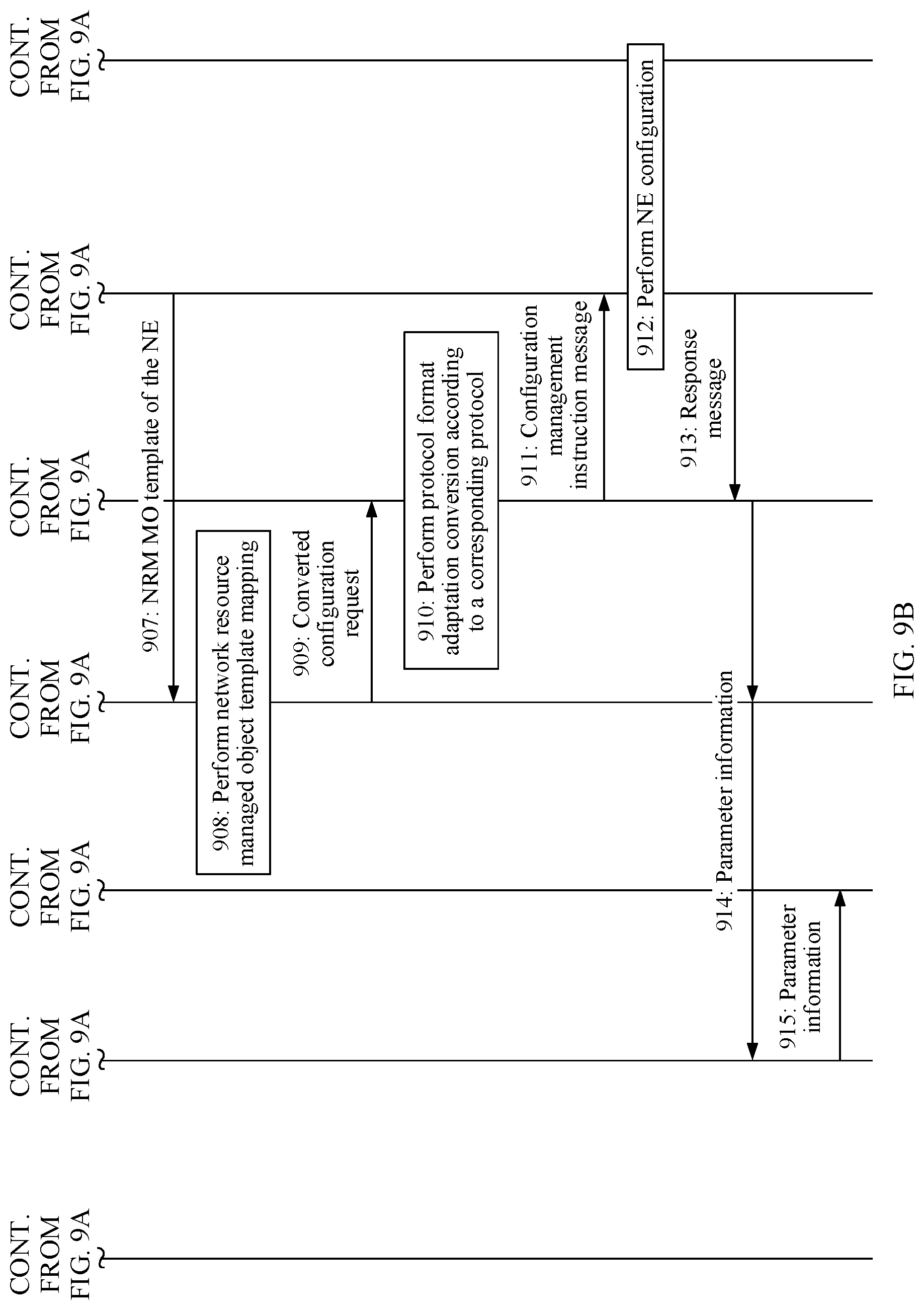 CONT. FROM FIG. 9A

CONT. FROM FIG. 9A

CONT. FROM FIG. 9A

CONT. FROM FIG. 9A

CONT. FROM FIG. 9A

CONT. FROM FIG. 9A

CONT. FROM FIG. 9A

907: NRM MO template of the NE

908: Perform network resource managed object template mapping

909: Converted configuration request

910: Perform protocol format adaptation conversion according to a corresponding protocol

911: Configuration management instruction message

912: Perform NE configuration

913: Response message

914: Parameter information

915: Parameter information

FIG. 9B